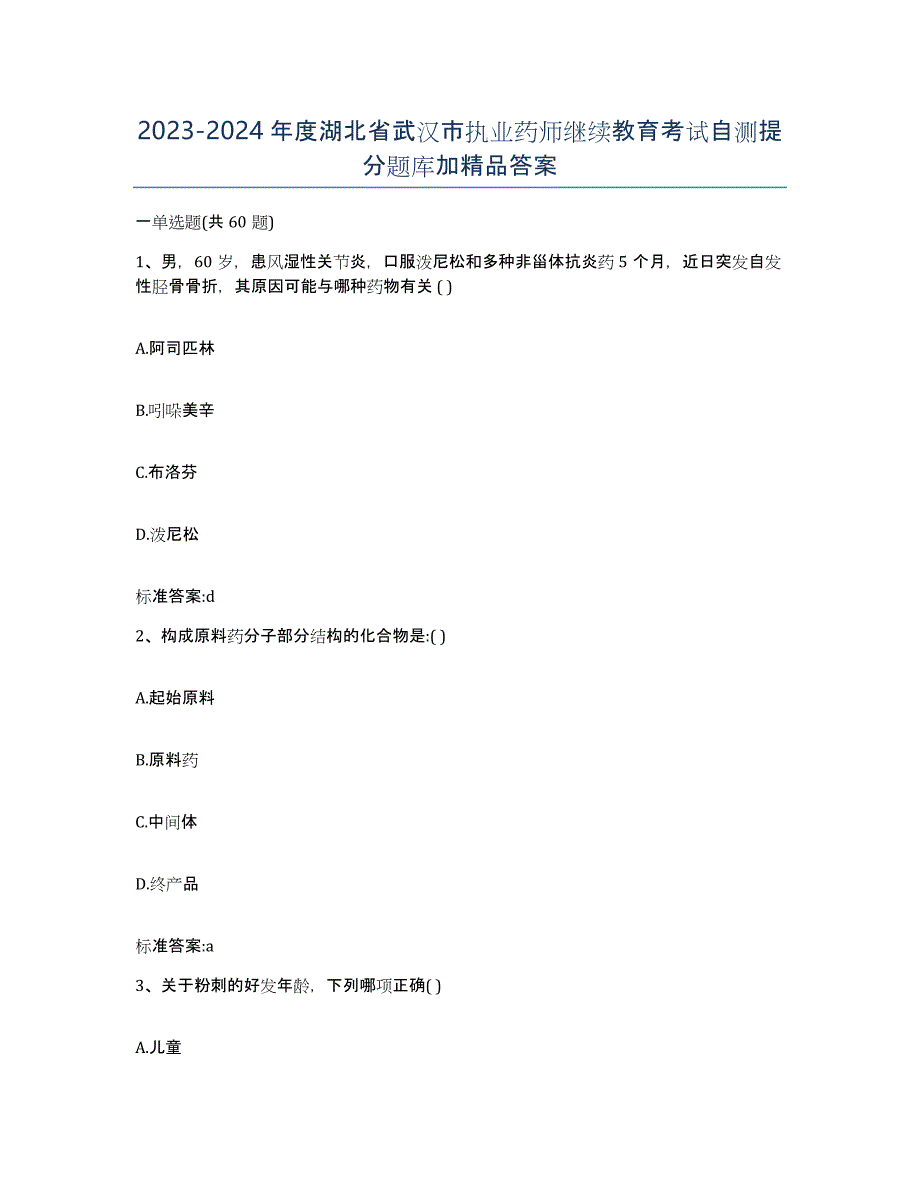 2023-2024年度湖北省武汉市执业药师继续教育考试自测提分题库加精品答案

一单选题(共60题)

1、男，60岁，患风湿性关节炎，口服泼尼松和多种非甾体抗炎药5个月，近日突发自发性胫骨骨折，其原因可能与哪种药物有关( )

A.阿司匹林

B.吲哚美辛

C.布洛芬

D.泼尼松

标准答案:d

2、构成原料药分子部分结构的化合物是:( )

A.起始原料

B.原料药

C.中间体

D.终产品

标准答案:a

3、关于粉刺的好发年龄，下列哪项正确( )

A.儿童